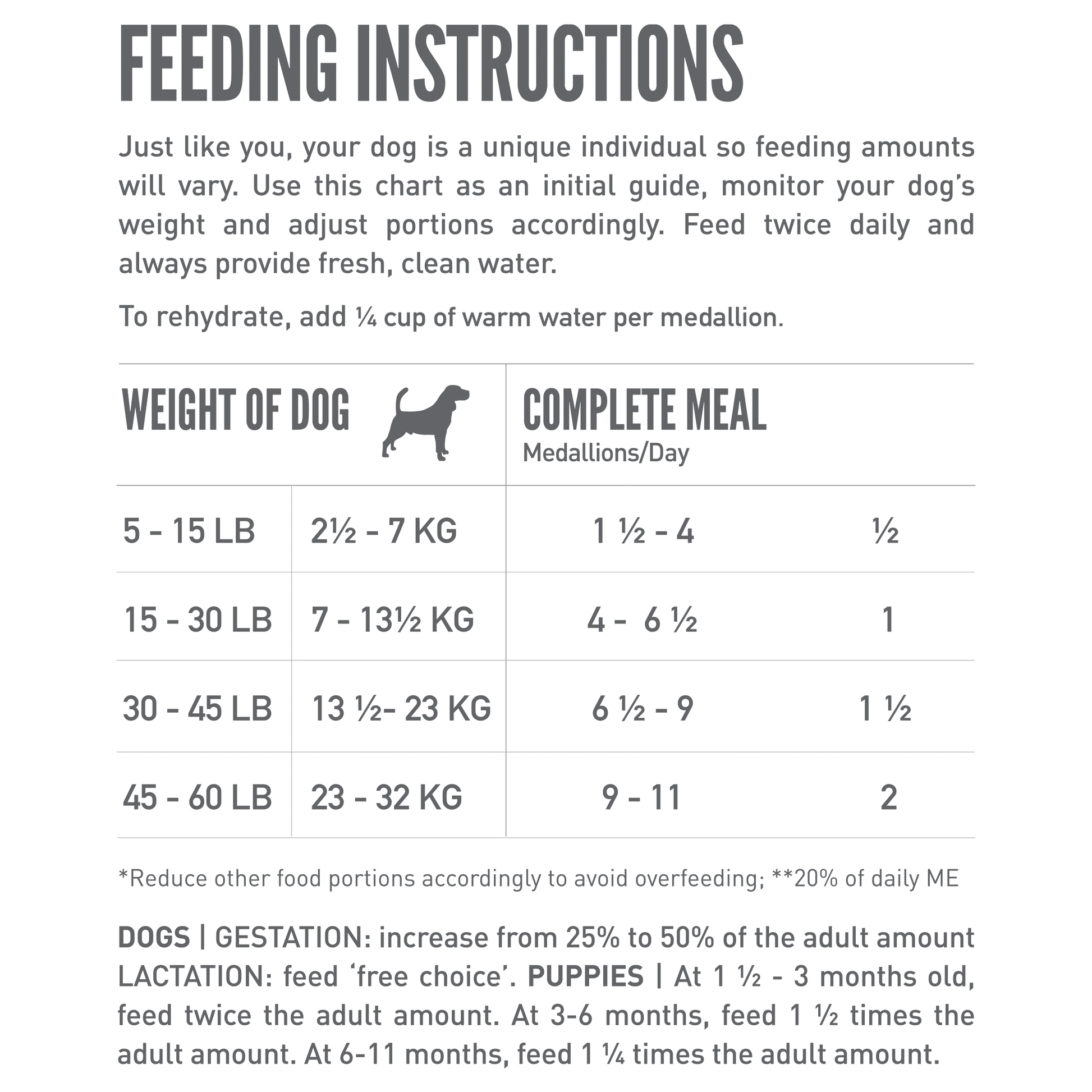 FEEDING INSTRUCTIONS

Just like you, your dog is a unique individual so feeding amounts will vary. Use this chart as an initial guide, monitor your dog's weight and adjust portions accordingly. Feed twice daily and always provide fresh, clean water.

To rehydrate, add ¼ cup of warm water per medallion.

| WEIGHT OF DOG | | COMPLETE MEAL Medallions/Day | |
|---|---|---|---|
| 5 - 15 LB | 2½ - 7 KG | 1 ½ - 4 | ½ |
| 15 - 30 LB | 7 - 13½ KG | 4 - 6 ½ | 1 |
| 30 - 45 LB | 13 ½- 23 KG | 6 ½ - 9 | 1 ½ |
| 45 - 60 LB | 23 - 32 KG | 9 - 11 | 2 |

*Reduce other food portions accordingly to avoid overfeeding; **20% of daily ME

DOGS | GESTATION: increase from 25% to 50% of the adult amount LACTATION: feed 'free choice'. PUPPIES | At 1 ½ - 3 months old, feed twice the adult amount. At 3-6 months, feed 1 ½ times the adult amount. At 6-11 months, feed 1 ¼ times the adult amount.